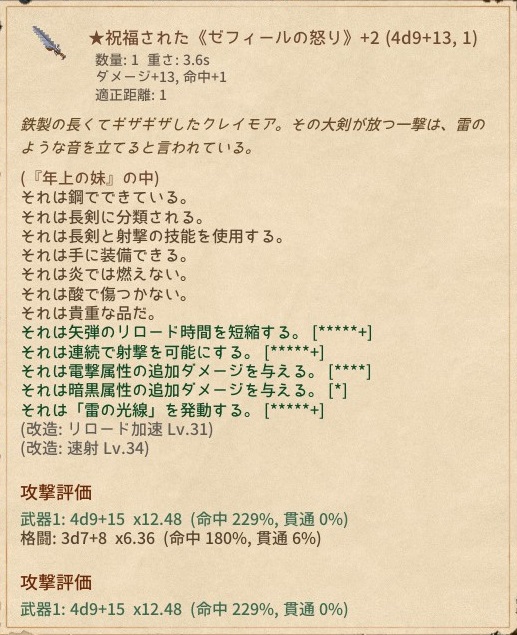 ★祝福された《ゼフィールの怒り》+2 (4d9+13, 1)
数量: 1 重さ: 3.6s
ダメージ+13, 命中+1
適正距離: 1

鉄製の長くてギザギザしたクレイモア。その大剣が放つ一撃は、雷のような音を立てると言われている。

(『年上の妹』の中)
それは鋼でできている。
それは長剣に分類される。
それは長剣と射撃の技能を使用する。
それは手に装備できる。
それは炎では燃えない。
それは酸で傷つかない。
それは貴重な品だ。
それは矢弾のリロード時間を短縮する。 [*****+]
それは連続で射撃を可能にする。 [*****+]
それは電撃属性の追加ダメージを与える。 [****]
それは暗黒属性の追加ダメージを与える。 [*]
それは「雷の光線」を発動する。 [*****+]
(改造: リロード加速 Lv.31)
(改造: 速射 Lv.34)

攻撃評価
武器1: 4d9+15 x12.48 (命中 229%, 貫通 0%)
格闘: 3d7+8 x6.36 (命中 180%, 貫通 6%)

攻撃評価
武器1: 4d9+15 x12.48 (命中 229%, 貫通 0%)